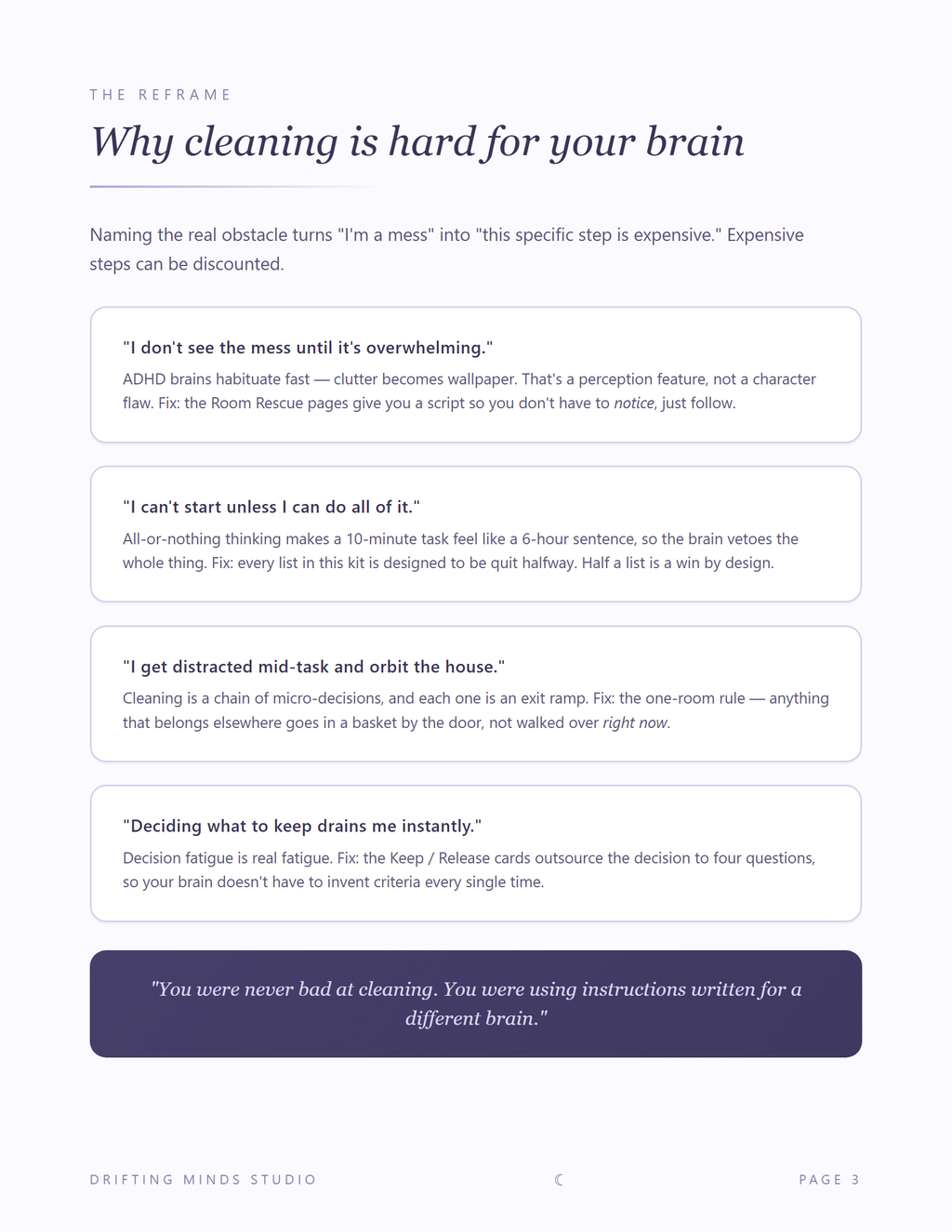 THE REFRAME

Why cleaning is hard for your brain

Naming the real obstacle turns "I'm a mess" into "this specific step is expensive." Expensive steps can be discounted.

"I don't see the mess until it's overwhelming."

ADHD brains habituate fast — clutter becomes wallpaper. That's a perception feature, not a character flaw. Fix: the Room Rescue pages give you a script so you don't have to notice, just follow.

"I can't start unless I can do all of it."

All-or-nothing thinking makes a 10-minute task feel like a 6-hour sentence, so the brain vetoes the whole thing. Fix: every list in this kit is designed to be quit halfway. Half a list is a win by design.

"I get distracted mid-task and orbit the house."

Cleaning is a chain of micro-decisions, and each one is an exit ramp. Fix: the one-room rule — anything that belongs elsewhere goes in a basket by the door, not walked over right now.

"Deciding what to keep drains me instantly."

Decision fatigue is real fatigue. Fix: the Keep / Release cards outsource the decision to four questions, so your brain doesn't have to invent criteria every single time.

"You were never bad at cleaning. You were using instructions written for a different brain."

DRIFTING MINDS STUDIO

☾

PAGE 3